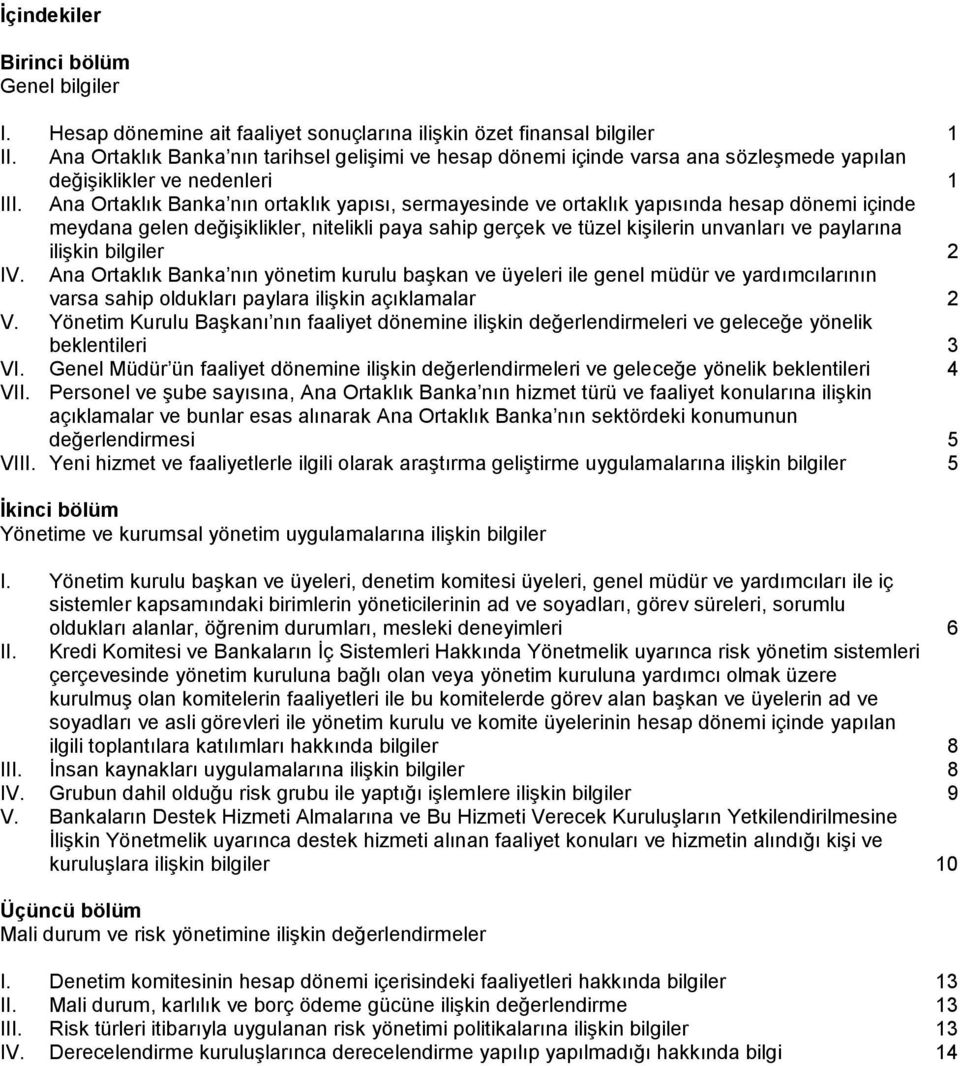 İçindekiler

Birinci bölüm
Genel bilgiler

I. Hesap dönemine ait faaliyet sonuçlarına ilişkin özet finansal bilgiler 1
II. Ana Ortaklık Banka nın tarihsel gelişimi ve hesap dönemi içinde varsa ana sözleşmede yapılan değişiklikler ve nedenleri 1
III. Ana Ortaklık Banka nın ortaklık yapısı, sermayesinde ve ortaklık yapısında hesap dönemi içinde meydana gelen değişiklikler, nitelikli paya sahip gerçek ve tüzel kişilerin unvanları ve paylarına ilişkin bilgiler 2
IV. Ana Ortaklık Banka nın yönetim kurulu başkan ve üyeleri ile genel müdür ve yardımcılarının varsa sahip oldukları paylara ilişkin açıklamalar 2
V. Yönetim Kurulu Başkanı nın faaliyet dönemine ilişkin değerlendirmeleri ve geleceğe yönelik beklentileri 3
VI. Genel Müdür ün faaliyet dönemine ilişkin değerlendirmeleri ve geleceğe yönelik beklentileri 4
VII. Personel ve şube sayısına, Ana Ortaklık Banka nın hizmet türü ve faaliyet konularına ilişkin açıklamalar ve bunlar esas alınarak Ana Ortaklık Banka nın sektördeki konumunun değerlendirmesi 5
VIII. Yeni hizmet ve faaliyetlerle ilgili olarak araştırma geliştirme uygulamalarına ilişkin bilgiler 5

İkinci bölüm
Yönetime ve kurumsal yönetim uygulamalarına ilişkin bilgiler

I. Yönetim kurulu başkan ve üyeleri, denetim komitesi üyeleri, genel müdür ve yardımcıları ile iç sistemler kapsamındaki birimlerin yöneticilerinin ad ve soyadları, görev süreleri, sorumlu oldukları alanlar, öğrenim durumları, mesleki deneyimleri 6
II. Kredi Komitesi ve Bankaların İç Sistemleri Hakkında Yönetmelik uyarınca risk yönetim sistemleri çerçevesinde yönetim kuruluna bağlı olan veya yönetim kuruluna yardımcı olmak üzere kurulmuş olan komitelerin faaliyetleri ile bu komitelerde görev alan başkan ve üyelerin ad ve soyadları ve asli görevleri ile yönetim kurulu ve komite üyelerinin hesap dönemi içinde yapılan ilgili toplantılara katılımları hakkında bilgiler 8
III. İnsan kaynakları uygulamalarına ilişkin bilgiler 8
IV. Grubun dahil olduğu risk grubu ile yaptığı işlemlere ilişkin bilgiler 9
V. Bankaların Destek Hizmeti Almalarına ve Bu Hizmeti Verecek Kuruluşların Yetkilendirilmesine İlişkin Yönetmelik uyarınca destek hizmeti alınan faaliyet konuları ve hizmetin alındığı kişi ve kuruluşlara ilişkin bilgiler 10

Üçüncü bölüm
Mali durum ve risk yönetimine ilişkin değerlendirmeler

I. Denetim komitesinin hesap dönemi içerisindeki faaliyetleri hakkında bilgiler 13
II. Mali durum, karlılık ve borç ödeme gücüne ilişkin değerlendirme 13
III. Risk türleri itibarıyla uygulanan risk yönetimi politikalarına ilişkin bilgiler 13
IV. Derecelendirme kuruluşlarınca derecelendirme yapılıp yapılmadığı hakkında bilgi 14